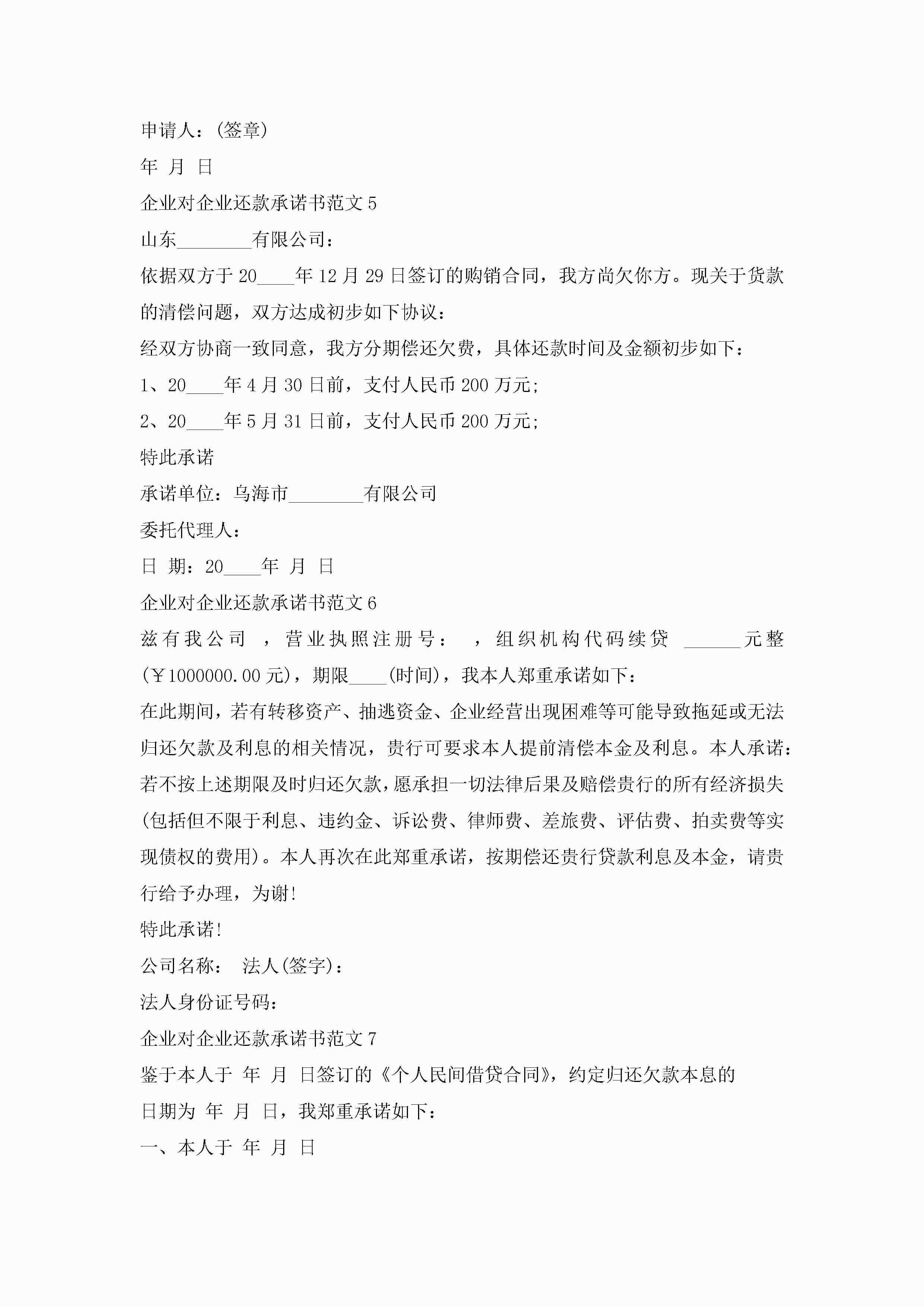 申请人：(签章)

年 月 日

企业对企业还款承诺书范文 5

山东________有限公司：

依据双方于 20____年 12 月 29 日签订的购销合同，我方尚欠你方。现关于货款的清偿问题，双方达成初步如下协议：

经双方协商一致同意，我方分期偿还欠费，具体还款时间及金额初步如下：

1、20____年 4 月 30 日前，支付人民币 200 万元;

2、20____年 5 月 31 日前，支付人民币 200 万元;

特此承诺

承诺单位：乌海市________有限公司

委托代理人：

日 期：20____年 月 日

企业对企业还款承诺书范文 6

兹有我公司 ，营业执照注册号： ，组织机构代码续贷 ______元整(￥1000000.00 元)，期限____(时间)，我本人郑重承诺如下：

在此期间，若有转移资产、抽逃资金、企业经营出现困难等可能导致拖延或无法归还欠款及利息的相关情况，贵行可要求本人提前清偿本金及利息。本人承诺：若不按上述期限及时归还欠款，愿承担一切法律后果及赔偿贵行的所有经济损失(包括但不限于利息、违约金、诉讼费、律师费、差旅费、评估费、拍卖费等实现债权的费用)。本人再次在此郑重承诺，按期偿还贵行贷款利息及本金，请贵行给予办理，为谢!

特此承诺!

公司名称： 法人(签字)：

法人身份证号码：

企业对企业还款承诺书范文 7

鉴于本人于 年 月 日签订的《个人民间借贷合同》，约定归还欠款本息的

日期为 年 月 日，我郑重承诺如下：

一、本人于 年 月 日